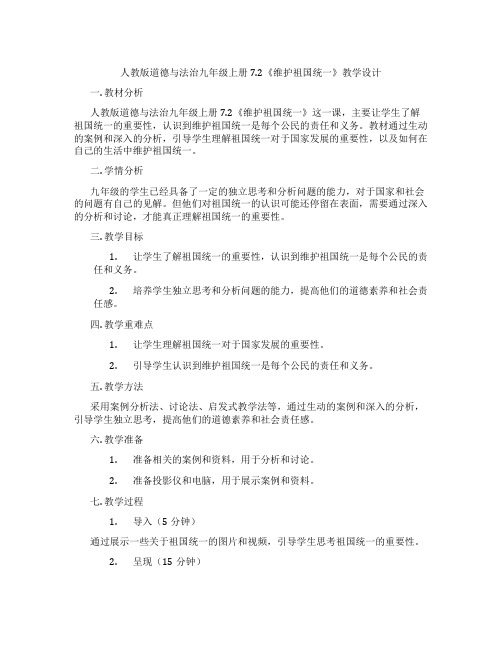 人教版道德与法治九年级上册 7.2《维护祖国统一》教学设计

一. 教材分析

人教版道德与法治九年级上册 7.2《维护祖国统一》这一课，主要让学生了解祖国统一的重要性，认识到维护祖国统一是每个公民的责任和义务。教材通过生动的案例和深入的分析，引导学生理解祖国统一对于国家发展的重要性，以及如何在自己的生活中维护祖国统一。

二. 学情分析

九年级的学生已经具备了一定的独立思考和分析问题的能力，对于国家和社会的问题有自己的见解。但他们对祖国统一的认识可能还停留在表面，需要通过深入的分析和讨论，才能真正理解祖国统一的重要性。

三. 教学目标

1. 让学生了解祖国统一的重要性，认识到维护祖国统一是每个公民的责任和义务。

2. 培养学生独立思考和分析问题的能力，提高他们的道德素养和社会责任感。

四. 教学重难点

1. 让学生理解祖国统一对于国家发展的重要性。

2. 引导学生认识到维护祖国统一是每个公民的责任和义务。

五. 教学方法

采用案例分析法、讨论法、启发式教学法等，通过生动的案例和深入的分析，引导学生独立思考，提高他们的道德素养和社会责任感。

六. 教学准备

1. 准备相关的案例和资料，用于分析和讨论。

2. 准备投影仪和电脑，用于展示案例和资料。

七. 教学过程

1. 导入（5 分钟）

通过展示一些关于祖国统一的图片和视频，引导学生思考祖国统一的重要性。

2. 呈现（15 分钟）